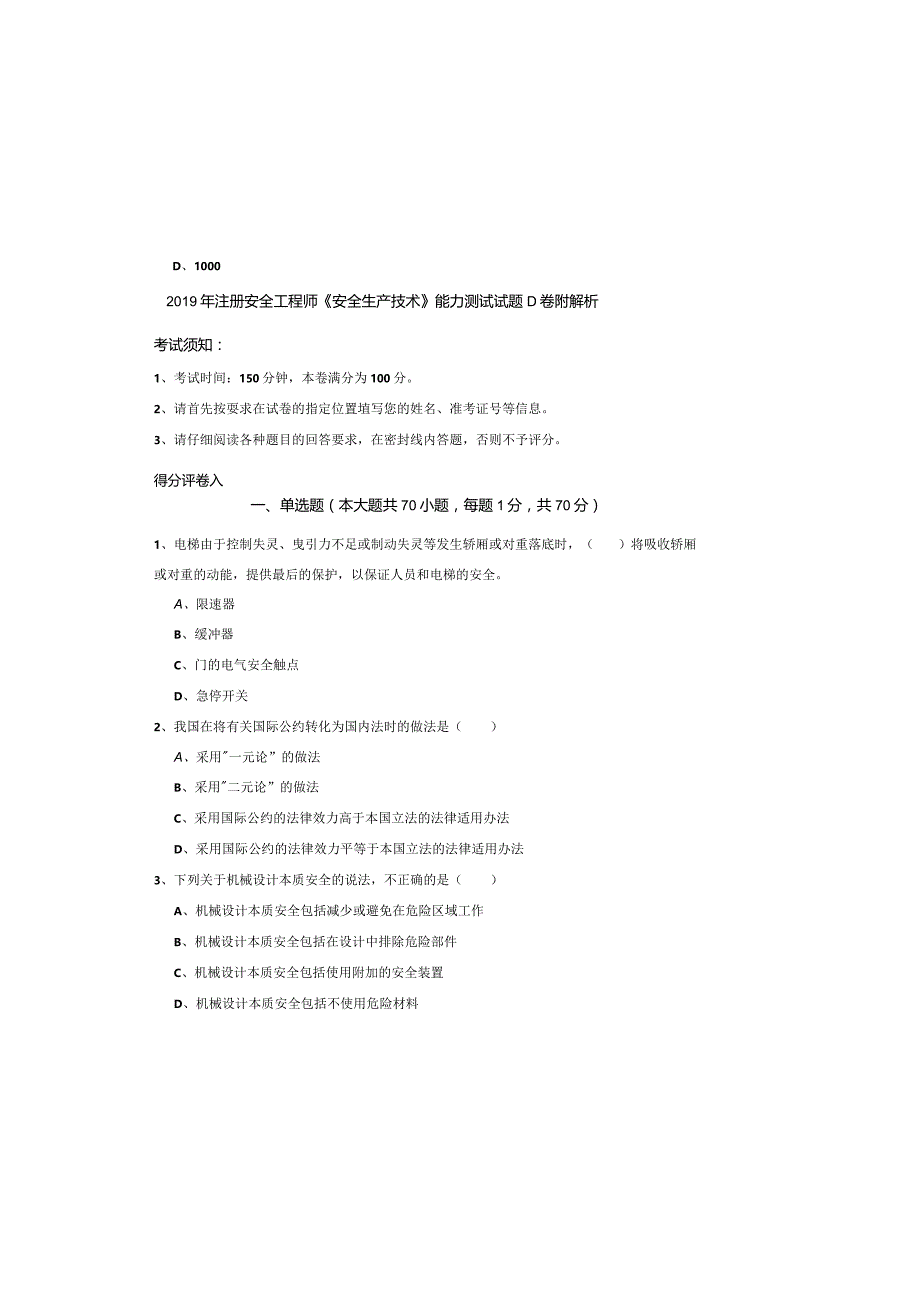 D、1000

2019年注册安全工程师《安全生产技术》能力测试试题D卷附解析

考试须知：

1、考试时间：150分钟，本卷满分为100分。

2、请首先按要求在试卷的指定位置填写您的姓名、准考证号等信息。

3、请仔细阅读各种题目的回答要求，在密封线内答题，否则不予评分。

得分评卷入

一、单选题（本大题共70小题，每题1分，共70分）

1、电梯由于控制失灵、曳引力不足或制动失灵等发生轿厢或对重落底时，（　　）将吸收轿厢或对重的动能，提供最后的保护，以保证人员和电梯的安全。

A、限速器

B、缓冲器

C、门的电气安全触点

D、急停开关

2、我国在将有关国际公约转化为国内法时的做法是（　　）

A、采用"一元论”的做法

B、采用"二元论”的做法

C、采用国际公约的法律效力高于本国立法的法律适用办法

D、采用国际公约的法律效力平等于本国立法的法律适用办法

3、下列关于机械设计本质安全的说法，不正确的是（　　）

A、机械设计本质安全包括减少或避免在危险区域工作

B、机械设计本质安全包括在设计中排除危险部件

C、机械设计本质安全包括使用附加的安全装置

D、机械设计本质安全包括不使用危险材料